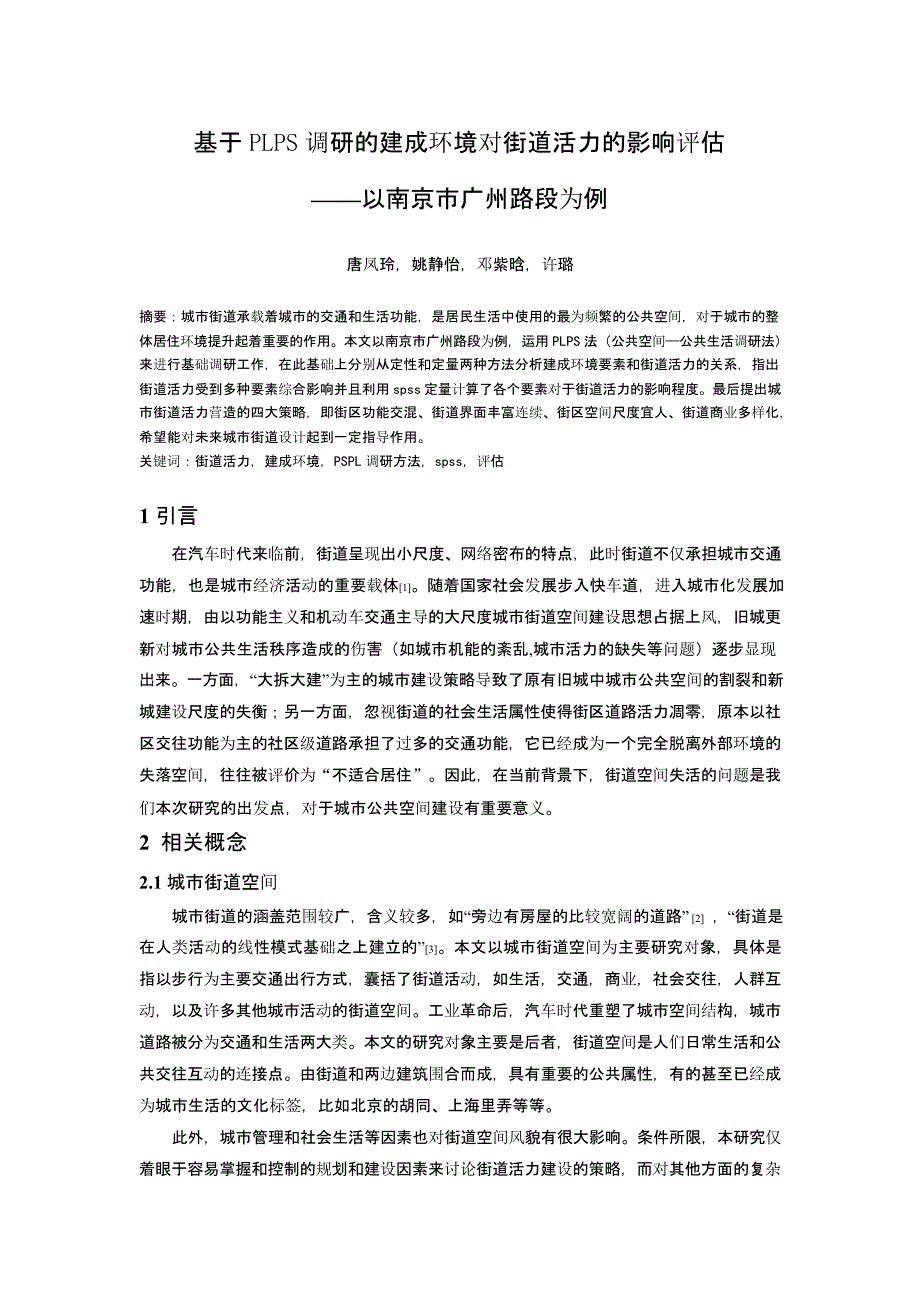 基于 PLPS 调研的建成环境对街道活力的影响评估

——以南京市广州路段为例

唐凤玲，姚静怡，邓紫晗，许璐

摘要：城市街道承载着城市的交通和生活功能，是居民生活中使用的最为频繁的公共空间，对于城市的整体居住环境提升起着重要的作用。本文以南京市广州路段为例，运用 PLPS 法（公共空间—公共生活调研法）来进行基础调研工作，在此基础上分别从定性和定量两种方法分析建成环境要素和街道活力的关系，指出街道活力受到多种要素综合影响并且利用 spss 定量计算了各个要素对于街道活力的影响程度。最后提出城市街道活力营造的四大策略，即街区功能交混、街道界面丰富连续、街区空间尺度宜人、街道商业多样化，希望能对未来城市街道设计起到一定指导作用。
关键词：街道活力，建成环境，PSPL 调研方法，spss，评估

1 引言

在汽车时代来临前，街道呈现出小尺度、网络密布的特点，此时街道不仅承担城市交通功能，也是城市经济活动的重要载体[1]。随着国家社会发展步入快车道，进入城市化发展加速时期，由以功能主义和机动车交通主导的大尺度城市街道空间建设思想占据上风，旧城更新对城市公共生活秩序造成的伤害（如城市机能的紊乱,城市活力的缺失等问题）逐步显现出来。一方面，“大拆大建”为主的城市建设策略导致了原有旧城中城市公共空间的割裂和新城建设尺度的失衡；另一方面，忽视街道的社会生活属性使得街区道路活力凋零，原本以社区交往功能为主的社区级道路承担了过多的交通功能，它已经成为一个完全脱离外部环境的失落空间，往往被评价为“不适合居住”。因此，在当前背景下，街道空间失活的问题是我们本次研究的出发点，对于城市公共空间建设有重要意义。

2 相关概念

2.1 城市街道空间

城市街道的涵盖范围较广，含义较多，如“旁边有房屋的比较宽阔的道路”[2]，“街道是在人类活动的线性模式基础之上建立的”[3]。本文以城市街道空间为主要研究对象，具体是指以步行为主要交通出行方式，囊括了街道活动，如生活，交通，商业，社会交往，人群互动，以及许多其他城市活动的街道空间。工业革命后，汽车时代重塑了城市空间结构，城市道路被分为交通和生活两大类。本文的研究对象主要是后者，街道空间是人们日常生活和公共交往互动的连接点。由街道和两边建筑围合而成，具有重要的公共属性，有的甚至已经成为城市生活的文化标签，比如北京的胡同、上海里弄等等。

此外，城市管理和社会生活等因素也对街道空间风貌有很大影响。条件所限，本研究仅着眼于容易掌握和控制的规划和建设因素来讨论街道活力建设的策略，而对其他方面的复杂